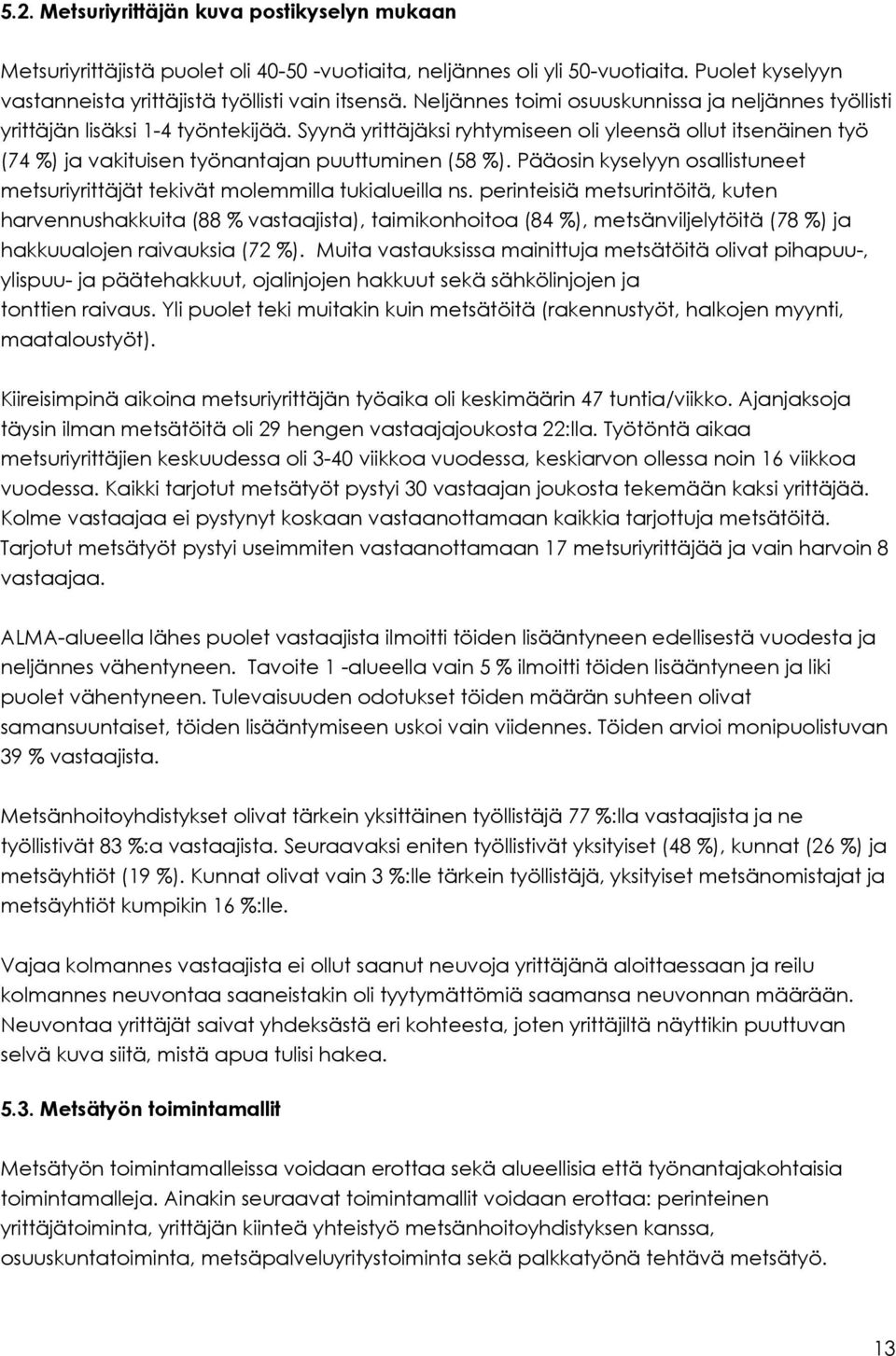 5.2. Metsuriyrittäjän kuva postikyselyn mukaan

Metsuriyrittäjistä puolet oli 40-50 -vuotiaita, neljännes oli yli 50-vuotiaita. Puolet kyselyyn vastanneista yrittäjistä työllisti vain itsensä. Neljännes toimi osuuskunnissa ja neljännes työllisti yrittäjän lisäksi 1-4 työntekijää. Syynä yrittäjäksi ryhtymiseen oli yleensä ollut itsenäinen työ (74 %) ja vakituisen työnantajan puuttuminen (58 %). Pääosin kyselyyn osallistuneet metsuriyrittäjät tekivät molemmilla tukialueilla ns. perinteisiä metsurintöitä, kuten harvennushakkuita (88 % vastaajista), taimikonhoitoa (84 %), metsänviljelytöitä (78 %) ja hakkuualojen raivauksia (72 %). Muita vastauksissa mainittuja metsätöitä olivat pihapuu-, ylispuu- ja päätehakkuut, ojalinjojen hakkuut sekä sähkölinjojen ja tonttien raivaus. Yli puolet teki muitakin kuin metsätöitä (rakennustyöt, halkojen myynti, maataloustyöt).

Kiireisimpinä aikoina metsuriyrittäjän työaika oli keskimäärin 47 tuntia/viikko. Ajanjaksoja täysin ilman metsätöitä oli 29 hengen vastaajajoukosta 22:lla. Työtöntä aikaa metsuriyrittäjien keskuudessa oli 3-40 viikkoa vuodessa, keskiarvon ollessa noin 16 viikkoa vuodessa. Kaikki tarjotut metsätyöt pystyi 30 vastaajan joukosta tekemään kaksi yrittäjää. Kolme vastaajaa ei pystynyt koskaan vastaanottamaan kaikkia tarjottuja metsätöitä. Tarjotut metsätyöt pystyi useimmiten vastaanottamaan 17 metsuriyrittäjää ja vain harvoin 8 vastaajaa.

ALMA-alueella lähes puolet vastaajista ilmoitti töiden lisääntyneen edellisestä vuodesta ja neljännes vähentyneen. Tavoite 1 -alueella vain 5 % ilmoitti töiden lisääntyneen ja liki puolet vähentyneen. Tulevaisuuden odotukset töiden määrän suhteen olivat samansuuntaiset, töiden lisääntymiseen uskoi vain viidennes. Töiden arvioi monipuolistuvan 39 % vastaajista.

Metsänhoitoyhdistykset olivat tärkein yksittäinen työllistäjä 77 %:lla vastaajista ja ne työllistivät 83 %:a vastaajista. Seuraavaksi eniten työllistivät yksityiset (48 %), kunnat (26 %) ja metsäyhtiöt (19 %). Kunnat olivat vain 3 %:lle tärkein työllistäjä, yksityiset metsänomistajat ja metsäyhtiöt kumpikin 16 %:lle.

Vajaa kolmannes vastaajista ei ollut saanut neuvoja yrittäjänä aloittaessaan ja reilu kolmannes neuvontaa saaneistakin oli tyytymättömiä saamansa neuvonnan määrään. Neuvontaa yrittäjät saivat yhdeksästä eri kohteesta, joten yrittäjiltä näyttikin puuttuvan selvä kuva siitä, mistä apua tulisi hakea.

5.3. Metsätyön toimintamallit

Metsätyön toimintamalleissa voidaan erottaa sekä alueellisia että työnantajakohtaisia toimintamalleja. Ainakin seuraavat toimintamallit voidaan erottaa: perinteinen yrittäjätoiminta, yrittäjän kiinteä yhteistyö metsänhoitoyhdistyksen kanssa, osuuskuntatoiminta, metsäpalveluyritystoiminta sekä palkkatyönä tehtävä metsätyö.

13